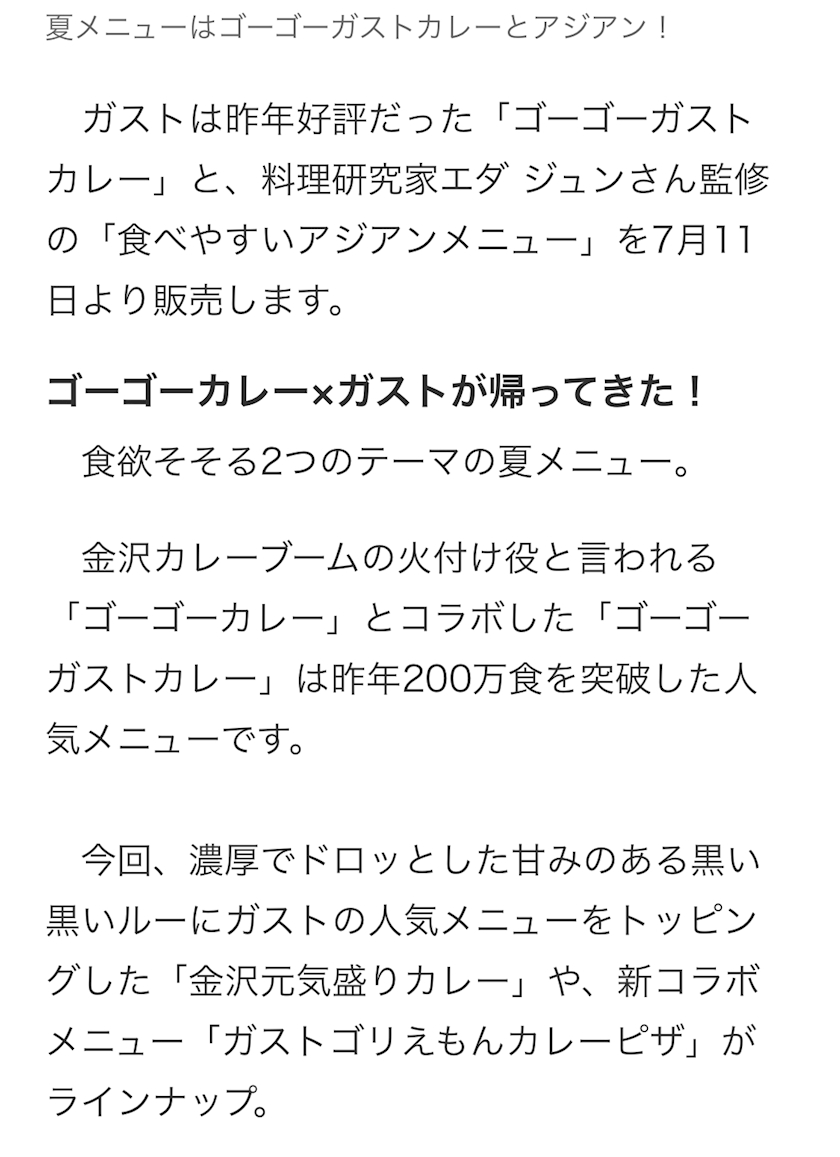 夏メニューはゴーゴーガストカレーとアジアン！

ガストは昨年好評だった「ゴーゴーガストカレー」と、料理研究家エダ ジュンさん監修の「食べやすいアジアンメニュー」を7月11日より販売します。

ゴーゴーカレー×ガストが帰ってきた！

食欲そそる2つのテーマの夏メニュー。

金沢カレーブームの火付け役と言われる「ゴーゴーカレー」とコラボした「ゴーゴーガストカレー」は昨年200万食を突破した人気メニューです。

今回、濃厚でドロッとした甘みのある黒い黒いルーにガストの人気メニューをトッピングした「金沢元気盛りカレー」や、新コラボメニュー「ガストゴリえもんカレーピザ」がラインナップ。